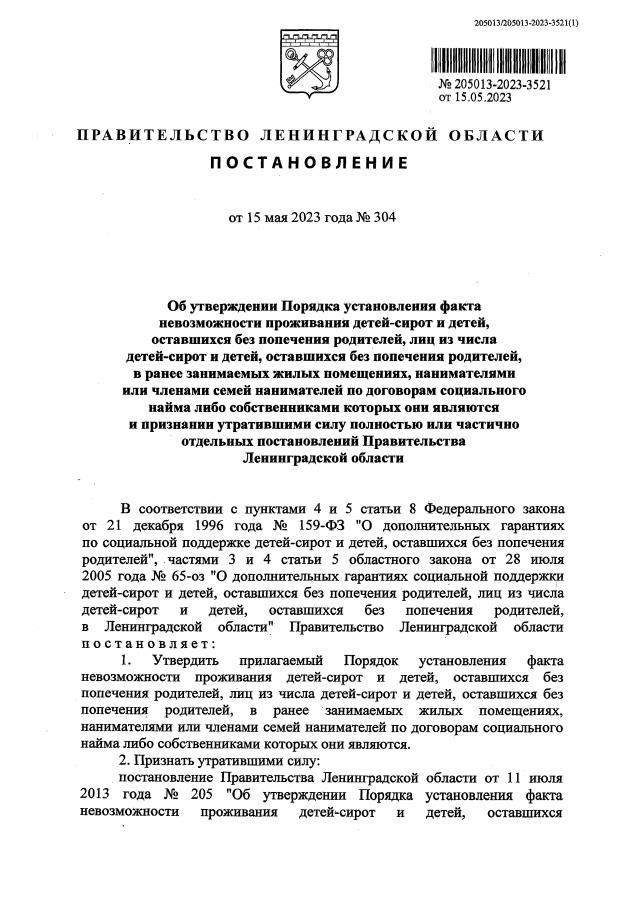 205013/205013-2023-3521(1)

№ 205013-2023-3521
от 15.05.2023

ПРАВИТЕЛЬСТВО ЛЕНИНГРАДСКОЙ ОБЛАСТИ

ПОСТАНОВЛЕНИЕ

от 15 мая 2023 года № 304

Об утверждении Порядка установления факта невозможности проживания детей-сирот и детей, оставшихся без попечения родителей, лиц из числа детей-сирот и детей, оставшихся без попечения родителей, в ранее занимаемых жилых помещениях, нанимателями или членами семей нанимателей по договорам социального найма либо собственниками которых они являются и признании утратившими силу полностью или частично отдельных постановлений Правительства Ленинградской области

В соответствии с пунктами 4 и 5 статьи 8 Федерального закона от 21 декабря 1996 года № 159-ФЗ "О дополнительных гарантиях по социальной поддержке детей-сирот и детей, оставшихся без попечения родителей", частями 3 и 4 статьи 5 областного закона от 28 июля 2005 года № 65-оз "О дополнительных гарантиях социальной поддержки детей-сирот и детей, оставшихся без попечения родителей, лиц из числа детей-сирот и детей, оставшихся без попечения родителей, в Ленинградской области" Правительство Ленинградской области постановляет:

1. Утвердить прилагаемый Порядок установления факта невозможности проживания детей-сирот и детей, оставшихся без попечения родителей, лиц из числа детей-сирот и детей, оставшихся без попечения родителей, в ранее занимаемых жилых помещениях, нанимателями или членами семей нанимателей по договорам социального найма либо собственниками которых они являются.

2. Признать утратившими силу:

постановление Правительства Ленинградской области от 11 июля 2013 года № 205 "Об утверждении Порядка установления факта невозможности проживания детей-сирот и детей, оставшихся